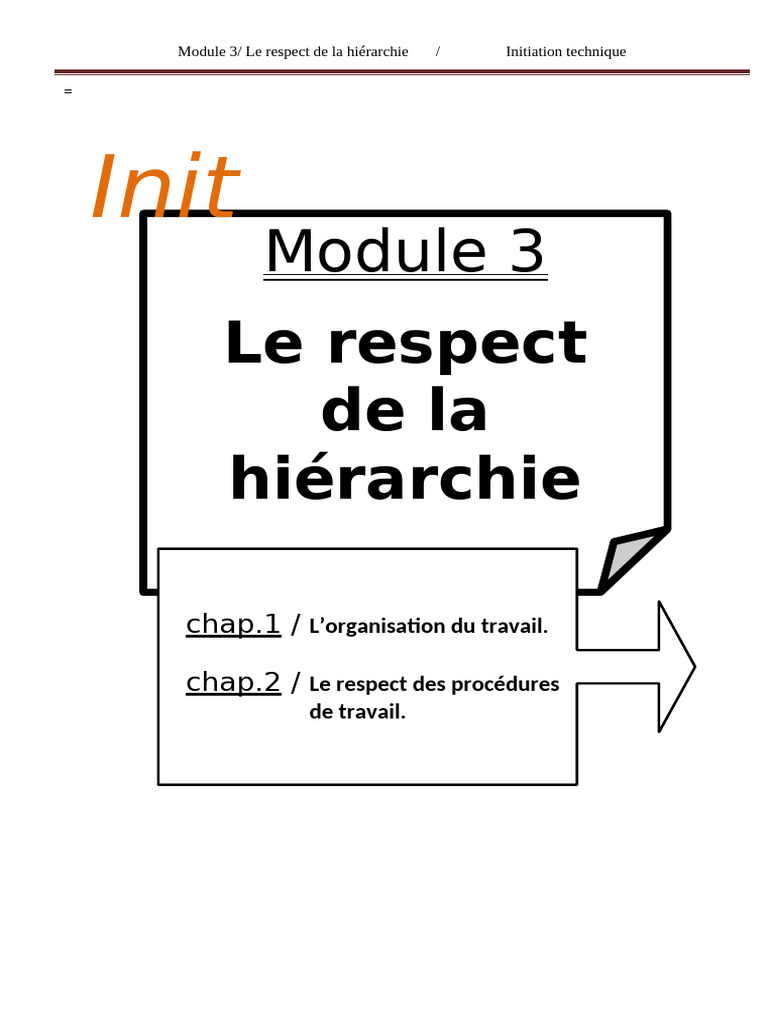 Module 3/ Le respect de la hiérarchie / Initiation technique

=

Init

Module 3

Le respect de la hiérarchie

chap.1 / L'organisation du travail.

chap.2 / Le respect des procédures de travail.